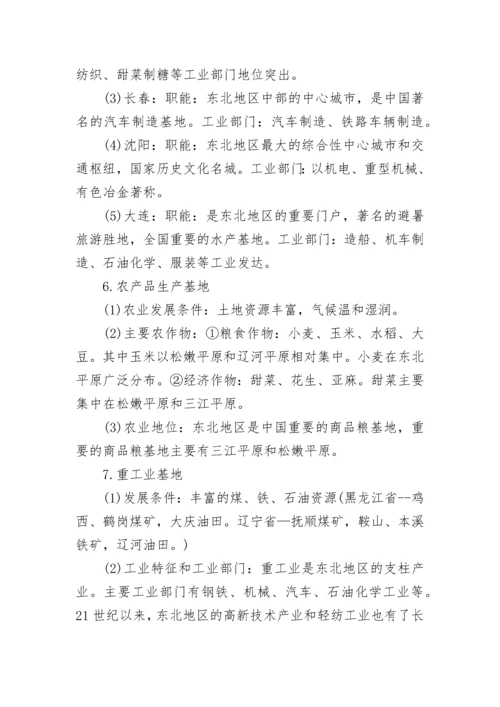 纺织、甜菜制糖等工业部门地位突出。

(3)长春：职能：东北地区中部的中心城市，是中国著名的汽车制造基地。工业部门：汽车制造、铁路车辆制造。

(4)沈阳：职能：东北地区最大的综合性中心城市和交通枢纽，国家历史文化名城。工业部门：以机电、重型机械、有色冶金著称。

(5)大连：职能：是东北地区的重要门户，著名的避暑旅游胜地，全国重要的水产基地。工业部门：造船、机车制造、石油化学、服装等工业发达。

6.农产品生产基地

(1)农业发展条件：土地资源丰富，气候温和湿润。

(2)主要农作物：①粮食作物：小麦、玉米、水稻、大豆。其中玉米以松嫩平原和辽河平原相对集中。小麦在东北平原广泛分布。②经济作物：甜菜、花生、亚麻。甜菜主要集中在松嫩平原和三江平原。

(3)农业地位：东北地区是中国重要的商品粮基地，重要的商品粮基地主要有三江平原和松嫩平原。

7.重工业基地

(1)发展条件：丰富的煤、铁、石油资源(黑龙江省--鸡西、鹤岗煤矿，大庆油田。辽宁省—抚顺煤矿，鞍山、本溪铁矿，辽河油田。)

(2)工业特征和工业部门：重工业是东北地区的支柱产业。主要工业部门有钢铁、机械、汽车、石油化学工业等。21世纪以来，东北地区的高新技术产业和轻纺工业也有了长